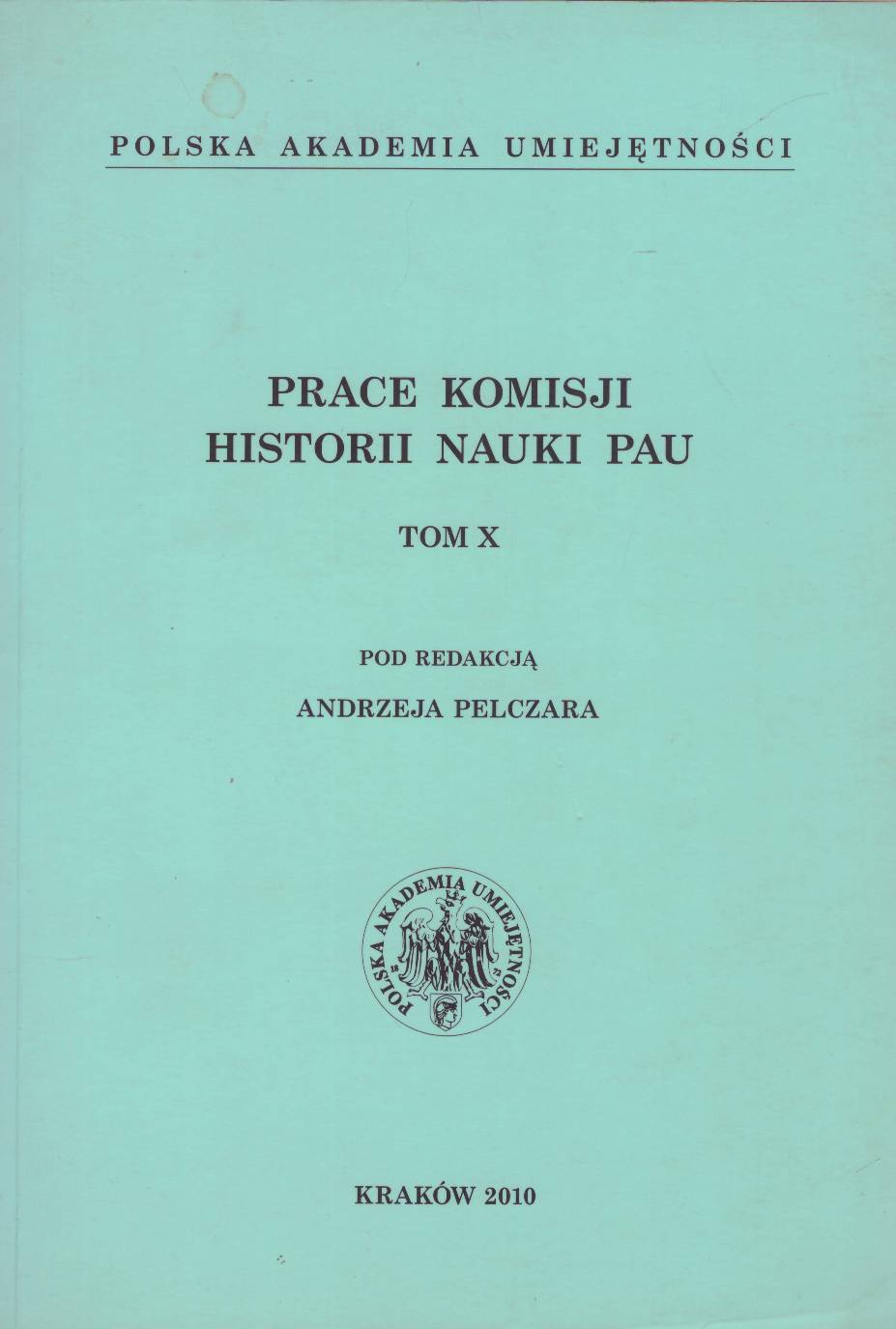 POLSKA AKADEMIA UMIEJĘTNOŚCI

PRACE KOMISJI
HISTORII NAUKI PAU

TOM X

POD REDAKCJĄ
ANDRZEJA PELCZARA

POLSKA AKADEMIA UMIEJĘTNOŚCI

KRAKÓW 2010